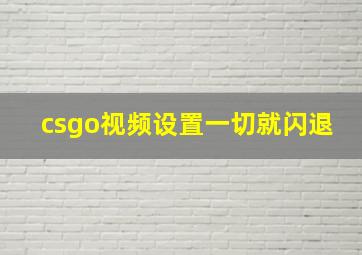 csgo视频设置一切就闪退